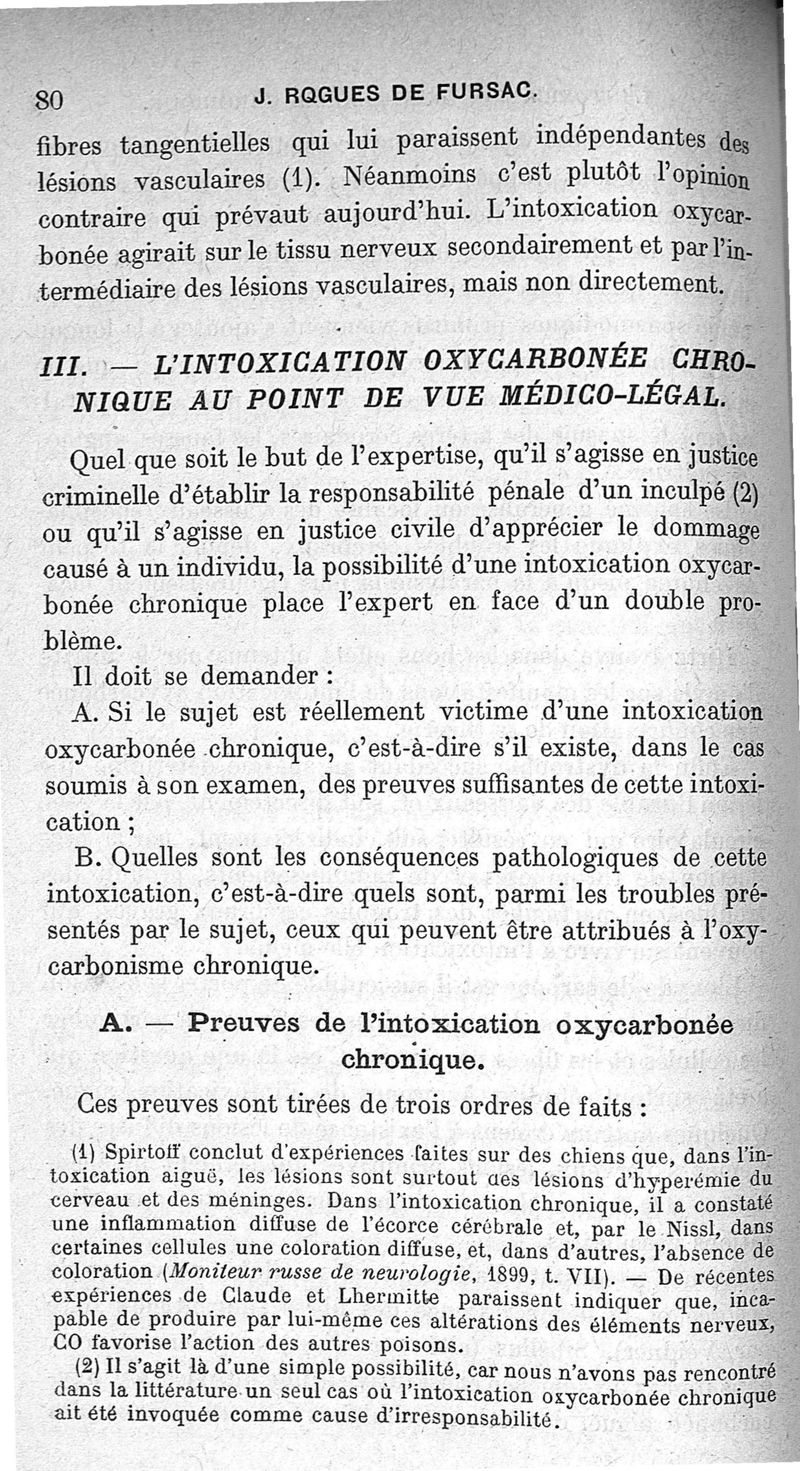 80 J. ROGUES DE FURSAC.

fibres tangentielles qui lui paraissent indépendantes des lésions vasculaires (1). Néanmoins c'est plutôt l'opinion contraire qui prévaut aujourd'hui. L'intoxication oxycarbonée agirait sur le tissu nerveux secondairement et par l'intermédiaire des lésions vasculaires, mais non directement.

III. — L'INTOXICATION OXYCARBONÉE CHRONIQUE AU POINT DE VUE MÉDICO-LÉGAL.

Quel que soit le but de l'expertise, qu'il s'agisse en justice criminelle d'établir la responsabilité pénale d'un inculpé (2) ou qu'il s'agisse en justice civile d'apprécier le dommage causé à un individu, la possibilité d'une intoxication oxycarbonée chronique place l'expert en face d'un double problème.

Il doit se demander :

A. Si le sujet est réellement victime d'une intoxication oxycarbonée chronique, c'est-à-dire s'il existe, dans le cas soumis à son examen, des preuves suffisantes de cette intoxication ;

B. Quelles sont les conséquences pathologiques de cette intoxication, c'est-à-dire quels sont, parmi les troubles présentés par le sujet, ceux qui peuvent être attribués à l'oxycarbonisme chronique.

A. — Preuves de l'intoxication oxycarbonée chronique.

Ces preuves sont tirées de trois ordres de faits :

(1) Spirtoff conclut d'expériences faites sur des chiens que, dans l'intoxication aiguë, les lésions sont surtout des lésions d'hyperémie du cerveau et des méninges. Dans l'intoxication chronique, il a constaté une inflammation diffuse de l'écorce cérébrale et, par le Nissl, dans certaines cellules une coloration diffuse, et, dans d'autres, l'absence de coloration (Moniteur russe de neurologie, 1899, t. VII). — De récentes expériences de Claude et Lhermitte paraissent indiquer que, incapable de produire par lui-même ces altérations des éléments nerveux, CO favorise l'action des autres poisons.

(2) Il s'agit là d'une simple possibilité, car nous n'avons pas rencontré dans la littérature un seul cas où l'intoxication oxycarbonée chronique ait été invoquée comme cause d'irresponsabilité.